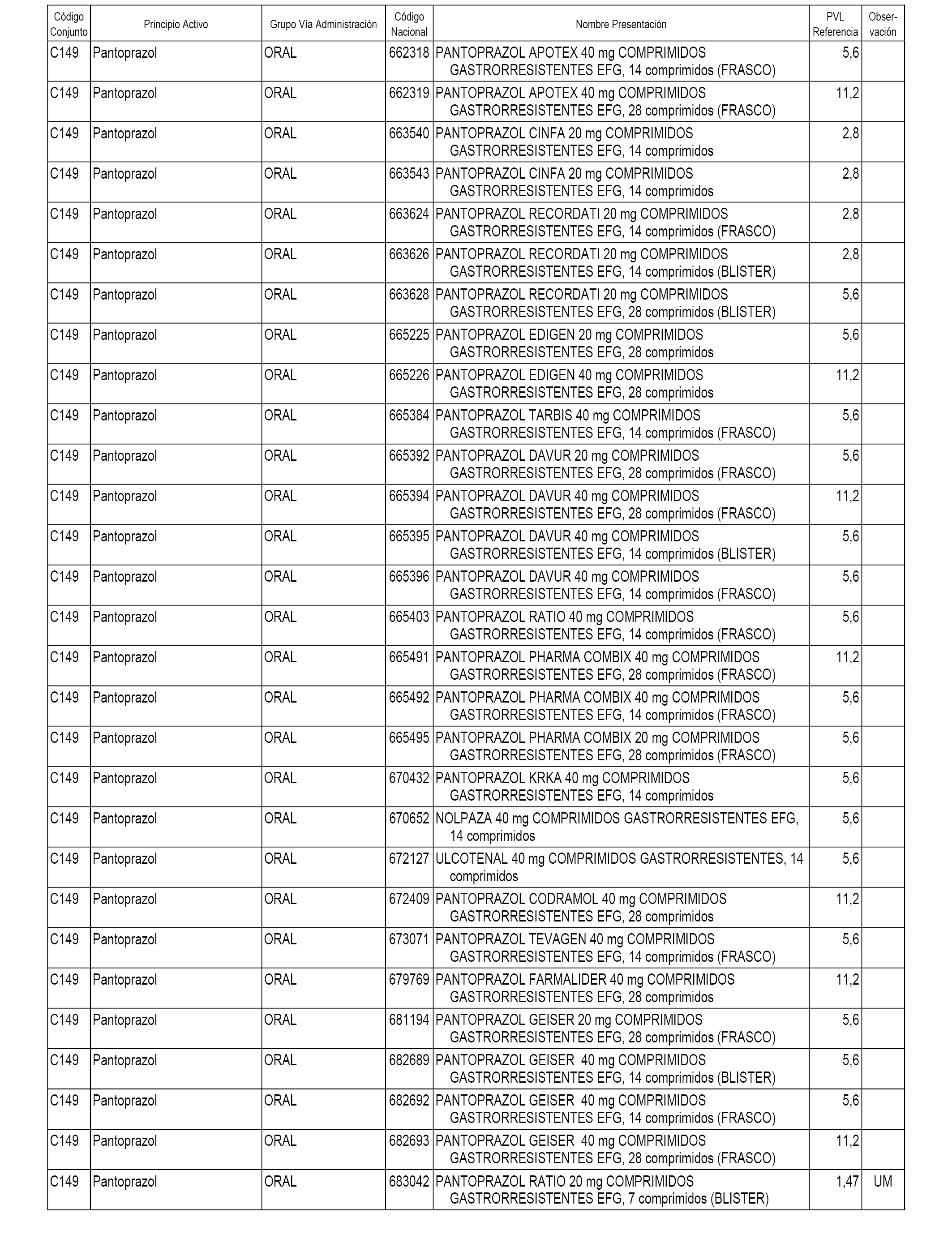 | Código Conjunto | Principio Activo | Grupo Vía Administración | Código Nacional | Nombre Presentación | PVL Referencia | Observación |
|---|---|---|---|---|---|---|
| C149 | Pantoprazol | ORAL | 662318 | PANTOPRAZOL APOTEX 40 mg COMPRIMIDOS GASTRORRESISTENTES EFG, 14 comprimidos (FRASCO) | 5,6 | |
| C149 | Pantoprazol | ORAL | 662319 | PANTOPRAZOL APOTEX 40 mg COMPRIMIDOS GASTRORRESISTENTES EFG, 28 comprimidos (FRASCO) | 11,2 | |
| C149 | Pantoprazol | ORAL | 663540 | PANTOPRAZOL CINFA 20 mg COMPRIMIDOS GASTRORRESISTENTES EFG, 14 comprimidos | 2,8 | |
| C149 | Pantoprazol | ORAL | 663543 | PANTOPRAZOL CINFA 20 mg COMPRIMIDOS GASTRORRESISTENTES EFG, 14 comprimidos | 2,8 | |
| C149 | Pantoprazol | ORAL | 663624 | PANTOPRAZOL RECORDATI 20 mg COMPRIMIDOS GASTRORRESISTENTES EFG, 14 comprimidos (FRASCO) | 2,8 | |
| C149 | Pantoprazol | ORAL | 663626 | PANTOPRAZOL RECORDATI 20 mg COMPRIMIDOS GASTRORRESISTENTES EFG, 14 comprimidos (BLISTER) | 2,8 | |
| C149 | Pantoprazol | ORAL | 663628 | PANTOPRAZOL RECORDATI 20 mg COMPRIMIDOS GASTRORRESISTENTES EFG, 28 comprimidos (BLISTER) | 5,6 | |
| C149 | Pantoprazol | ORAL | 665225 | PANTOPRAZOL EDIGEN 20 mg COMPRIMIDOS GASTRORRESISTENTES EFG, 28 comprimidos | 5,6 | |
| C149 | Pantoprazol | ORAL | 665226 | PANTOPRAZOL EDIGEN 40 mg COMPRIMIDOS GASTRORRESISTENTES EFG, 28 comprimidos | 11,2 | |
| C149 | Pantoprazol | ORAL | 665384 | PANTOPRAZOL TARBIS 40 mg COMPRIMIDOS GASTRORRESISTENTES EFG, 14 comprimidos (FRASCO) | 5,6 | |
| C149 | Pantoprazol | ORAL | 665392 | PANTOPRAZOL DAVUR 20 mg COMPRIMIDOS GASTRORRESISTENTES EFG, 28 comprimidos (FRASCO) | 5,6 | |
| C149 | Pantoprazol | ORAL | 665394 | PANTOPRAZOL DAVUR 40 mg COMPRIMIDOS GASTRORRESISTENTES EFG, 28 comprimidos (FRASCO) | 11,2 | |
| C149 | Pantoprazol | ORAL | 665395 | PANTOPRAZOL DAVUR 40 mg COMPRIMIDOS GASTRORRESISTENTES EFG, 14 comprimidos (BLISTER) | 5,6 | |
| C149 | Pantoprazol | ORAL | 665396 | PANTOPRAZOL DAVUR 40 mg COMPRIMIDOS GASTRORRESISTENTES EFG, 14 comprimidos (FRASCO) | 5,6 | |
| C149 | Pantoprazol | ORAL | 665403 | PANTOPRAZOL RATIO 40 mg COMPRIMIDOS GASTRORRESISTENTES EFG, 14 comprimidos (FRASCO) | 5,6 | |
| C149 | Pantoprazol | ORAL | 665491 | PANTOPRAZOL PHARMA COMBIX 40 mg COMPRIMIDOS GASTRORRESISTENTES EFG, 28 comprimidos (FRASCO) | 11,2 | |
| C149 | Pantoprazol | ORAL | 665492 | PANTOPRAZOL PHARMA COMBIX 40 mg COMPRIMIDOS GASTRORRESISTENTES EFG, 14 comprimidos (FRASCO) | 5,6 | |
| C149 | Pantoprazol | ORAL | 665495 | PANTOPRAZOL PHARMA COMBIX 20 mg COMPRIMIDOS GASTRORRESISTENTES EFG, 28 comprimidos (FRASCO) | 5,6 | |
| C149 | Pantoprazol | ORAL | 670432 | PANTOPRAZOL KRKA 40 mg COMPRIMIDOS GASTRORRESISTENTES EFG, 14 comprimidos | 5,6 | |
| C149 | Pantoprazol | ORAL | 670652 | NOLPAZA 40 mg COMPRIMIDOS GASTRORRESISTENTES EFG, 14 comprimidos | 5,6 | |
| C149 | Pantoprazol | ORAL | 672127 | ULCOTENAL 40 mg COMPRIMIDOS GASTRORRESISTENTES, 14 comprimidos | 5,6 | |
| C149 | Pantoprazol | ORAL | 672409 | PANTOPRAZOL CODRAMOL 40 mg COMPRIMIDOS GASTRORRESISTENTES EFG, 28 comprimidos | 11,2 | |
| C149 | Pantoprazol | ORAL | 673071 | PANTOPRAZOL TEVAGEN 40 mg COMPRIMIDOS GASTRORRESISTENTES EFG, 14 comprimidos (FRASCO) | 5,6 | |
| C149 | Pantoprazol | ORAL | 679769 | PANTOPRAZOL FARMALIDER 40 mg COMPRIMIDOS GASTRORRESISTENTES EFG, 28 comprimidos | 11,2 | |
| C149 | Pantoprazol | ORAL | 681194 | PANTOPRAZOL GEISER 20 mg COMPRIMIDOS GASTRORRESISTENTES EFG, 28 comprimidos (FRASCO) | 5,6 | |
| C149 | Pantoprazol | ORAL | 682689 | PANTOPRAZOL GEISER 40 mg COMPRIMIDOS GASTRORRESISTENTES EFG, 14 comprimidos (BLISTER) | 5,6 | |
| C149 | Pantoprazol | ORAL | 682692 | PANTOPRAZOL GEISER 40 mg COMPRIMIDOS GASTRORRESISTENTES EFG, 14 comprimidos (FRASCO) | 5,6 | |
| C149 | Pantoprazol | ORAL | 682693 | PANTOPRAZOL GEISER 40 mg COMPRIMIDOS GASTRORRESISTENTES EFG, 28 comprimidos (FRASCO) | 11,2 | |
| C149 | Pantoprazol | ORAL | 683042 | PANTOPRAZOL RATIO 20 mg COMPRIMIDOS GASTRORRESISTENTES EFG, 7 comprimidos (BLISTER) | 1,47 | UM |